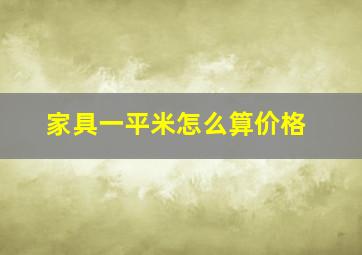 家具一平米怎么算价格